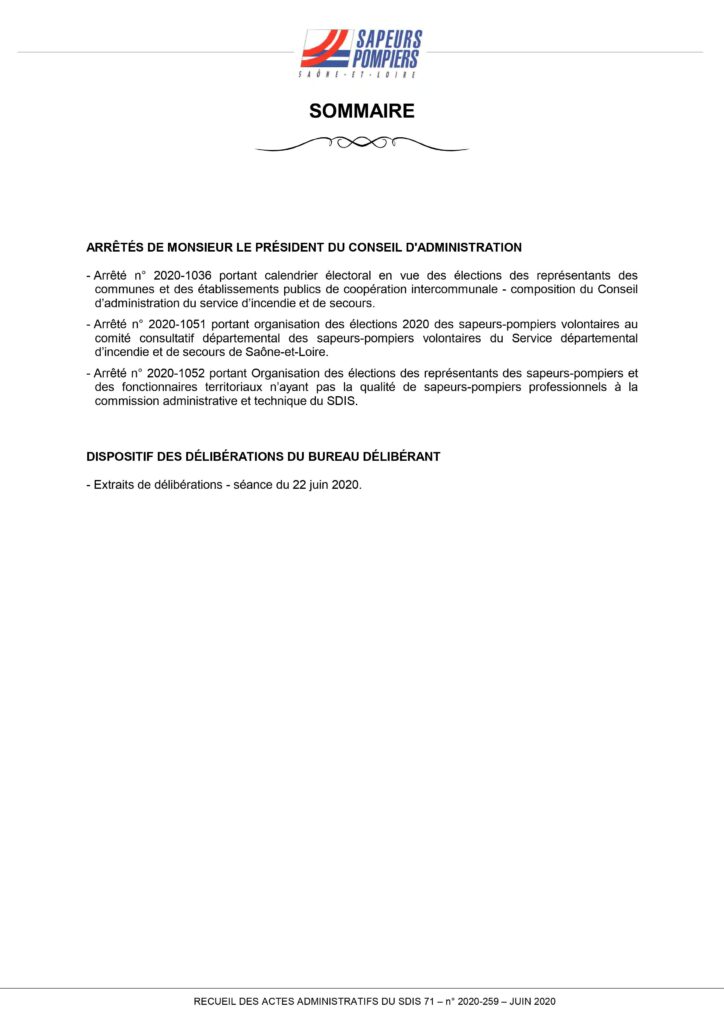 SAPEURS POMPIERS
SAÔNE-ET-LOIRE

SOMMAIRE

ARRÊTÉS DE MONSIEUR LE PRÉSIDENT DU CONSEIL D'ADMINISTRATION

- Arrêté n° 2020-1036 portant calendrier électoral en vue des élections des représentants des communes et des établissements publics de coopération intercommunale - composition du Conseil d'administration du service d'incendie et de secours.

- Arrêté n° 2020-1051 portant organisation des élections 2020 des sapeurs-pompiers volontaires au comité consultatif départemental des sapeurs-pompiers volontaires du Service départemental d'incendie et de secours de Saône-et-Loire.

- Arrêté n° 2020-1052 portant Organisation des élections des représentants des sapeurs-pompiers et des fonctionnaires territoriaux n'ayant pas la qualité de sapeurs-pompiers professionnels à la commission administrative et technique du SDIS.

DISPOSITIF DES DÉLIBÉRATIONS DU BUREAU DÉLIBÉRANT

- Extraits de délibérations - séance du 22 juin 2020.

RECUEIL DES ACTES ADMINISTRATIFS DU SDIS 71 – n° 2020-259 – JUIN 2020